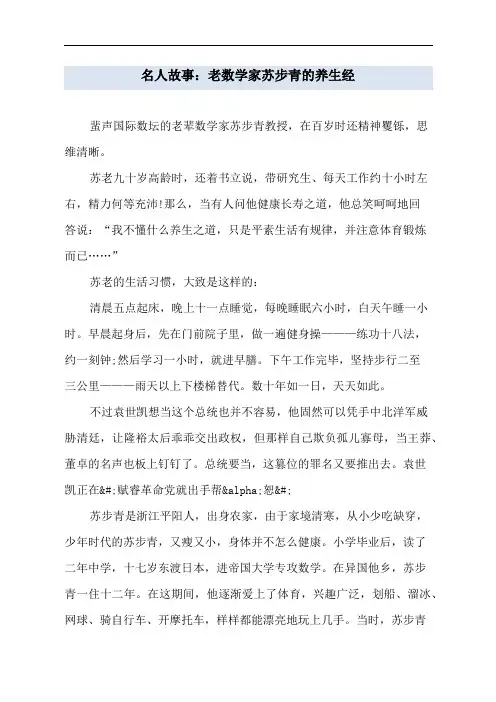 名人故事：老数学家苏步青的养生经

蜚声国际数坛的老辈数学家苏步青教授，在百岁时还精神矍铄，思维清晰。

苏老九十岁高龄时，还着书立说，带研究生、每天工作约十小时左右，精力何等充沛!那么，当有人问他健康长寿之道，他总笑呵呵地回答说：“我不懂什么养生之道，只是平素生活有规律，并注意体育锻炼而已……”

苏老的生活习惯，大致是这样的：

清晨五点起床，晚上十一点睡觉，每晚睡眠六小时，白天午睡一小时。早晨起身后，先在门前院子里，做一遍健身操———练功十八法，约一刻钟;然后学习一小时，就进早膳。下午工作完毕，坚持步行二至三公里———雨天以上下楼梯替代。数十年如一日，天天如此。

不过袁世凯想当这个总统也并不容易，他固然可以凭手中北洋军威胁清廷，让隆裕太后乖乖交出政权，但那样自己欺负孤儿寡母，当王莽、董卓的名声也板上钉钉了。总统要当，这篡位的罪名又要推出去。袁世凯正在&#;赋睿革命党就出手帮&alpha;恕&#;

苏步青是浙江平阳人，出身农家，由于家境清寒，从小少吃缺穿，少年时代的苏步青，又瘦又小，身体并不怎么健康。小学毕业后，读了二年中学，十七岁东渡日本，进帝国大学专攻数学。在异国他乡，苏步青一住十二年。在这期间，他逐渐爱上了体育，兴趣广泛，划船、溜冰、网球、骑自行车、开摩托车，样样都能漂亮地玩上几手。当时，苏步青